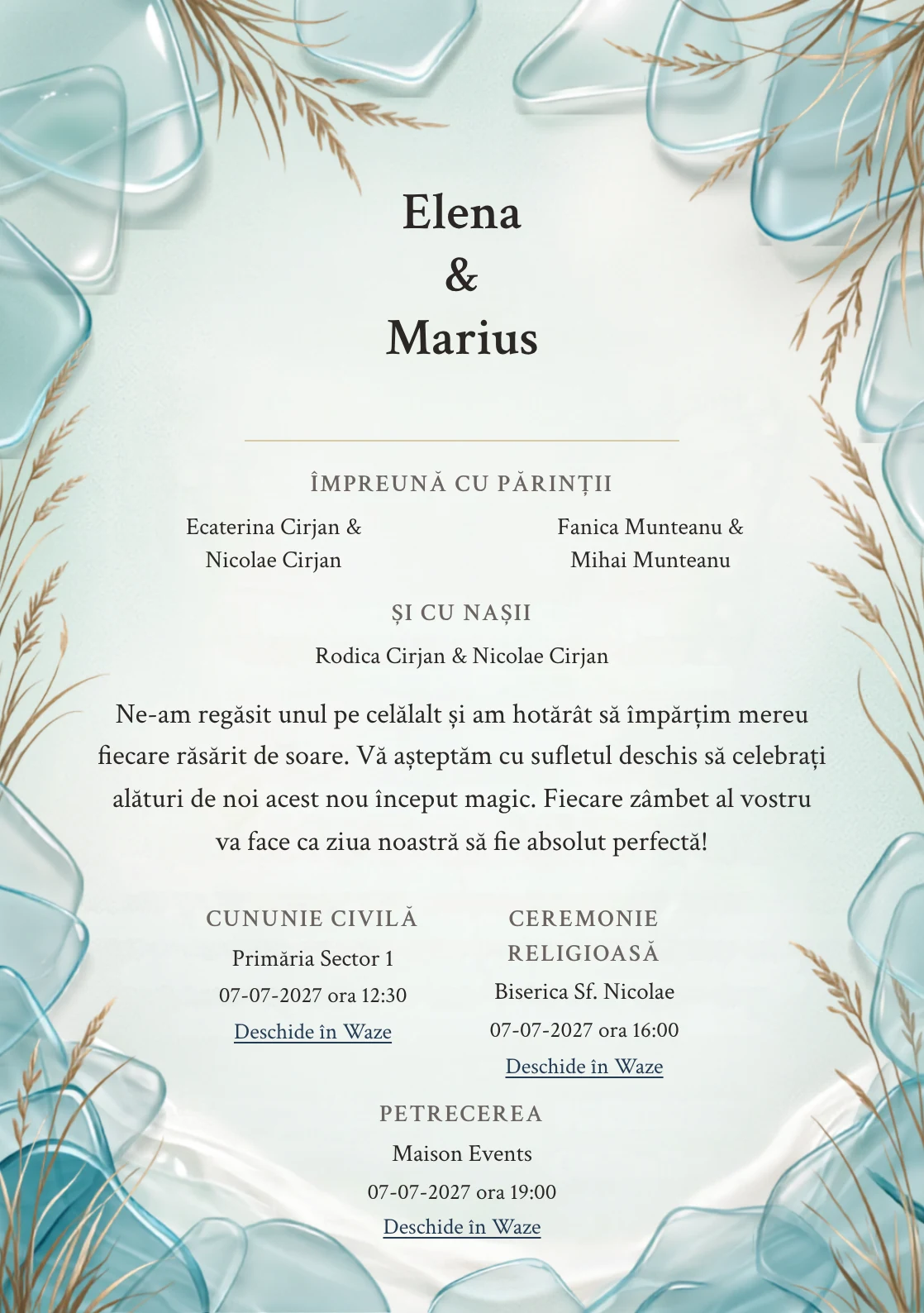 Elena
&
Marius

ÎMPREUNĂ CU PĂRINȚII

Ecaterina Cirjan & Nicolae Cirjan

Fanica Munteanu & Mihai Munteanu

ȘI CU NAȘII

Rodica Cirjan & Nicolae Cirjan

Ne-am regăsit unul pe celălalt și am hotărât să împărțim mereu fiecare răsărit de soare. Vă așteptăm cu sufletul deschis să celebrați alături de noi acest nou început magic. Fiecare zâmbet al vostru va face ca ziua noastră să fie absolut perfectă!

CUNUNIE CIVILĂ
Primăria Sector 1
07-07-2027 ora 12:30
Deschide în Waze

CEREMONIE RELIGIOASĂ
Biserica Sf. Nicolae
07-07-2027 ora 16:00
Deschide în Waze

PETRECEREA
Maison Events
07-07-2027 ora 19:00
Deschide în Waze